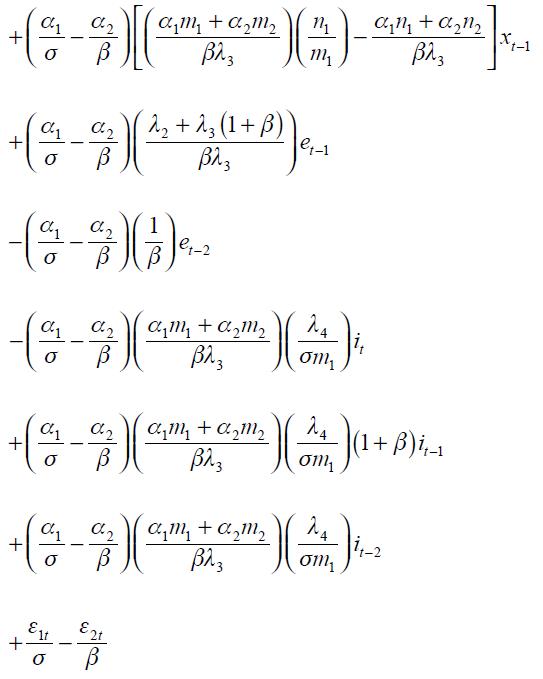 $+\left(\frac{\alpha_1}{\sigma}-\frac{\alpha_2}{\beta}\right)\left[\left(\frac{\alpha_1 m_1+\alpha_2 m_2}{\beta\lambda_3}\right)\left(\frac{n_1}{m_1}\right)-\frac{\alpha_1 n_1+\alpha_2 n_2}{\beta\lambda_3}\right]x_{t-1}$

$+\left(\frac{\alpha_1}{\sigma}-\frac{\alpha_2}{\beta}\right)\left(\frac{\lambda_2+\lambda_3(1+\beta)}{\beta\lambda_3}\right)e_{t-1}$

$-\left(\frac{\alpha_1}{\sigma}-\frac{\alpha_2}{\beta}\right)\left(\frac{1}{\beta}\right)e_{t-2}$

$-\left(\frac{\alpha_1}{\sigma}-\frac{\alpha_2}{\beta}\right)\left(\frac{\alpha_1 m_1+\alpha_2 m_2}{\beta\lambda_3}\right)\left(\frac{\lambda_4}{\sigma m_1}\right)i_t$

$+\left(\frac{\alpha_1}{\sigma}-\frac{\alpha_2}{\beta}\right)\left(\frac{\alpha_1 m_1+\alpha_2 m_2}{\beta\lambda_3}\right)\left(\frac{\lambda_4}{\sigma m_1}\right)(1+\beta)i_{t-1}$

$+\left(\frac{\alpha_1}{\sigma}-\frac{\alpha_2}{\beta}\right)\left(\frac{\alpha_1 m_1+\alpha_2 m_2}{\beta\lambda_3}\right)\left(\frac{\lambda_4}{\sigma m_1}\right)i_{t-2}$

$+\frac{\varepsilon_{1t}}{\sigma}-\frac{\varepsilon_{2t}}{\beta}$